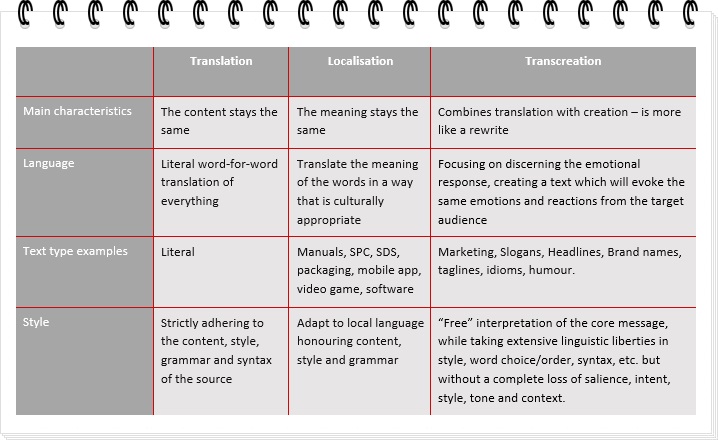 | | Translation | Localisation | Transcreation |
|---|---|---|---|
| Main characteristics | The content stays the same | The meaning stays the same | Combines translation with creation – is more like a rewrite |
| Language | Literal word-for-word translation of everything | Translate the meaning of the words in a way that is culturally appropriate | Focusing on discerning the emotional response, creating a text which will evoke the same emotions and reactions from the target audience |
| Text type examples | Literal | Manuals, SPC, SDS, packaging, mobile app, video game, software | Marketing, Slogans, Headlines, Brand names, taglines, idioms, humour. |
| Style | Strictly adhering to the content, style, grammar and syntax of the source | Adapt to local language honouring content, style and grammar | “Free” interpretation of the core message, while taking extensive linguistic liberties in style, word choice/order, syntax, etc. but without a complete loss of salience, intent, style, tone and context. |